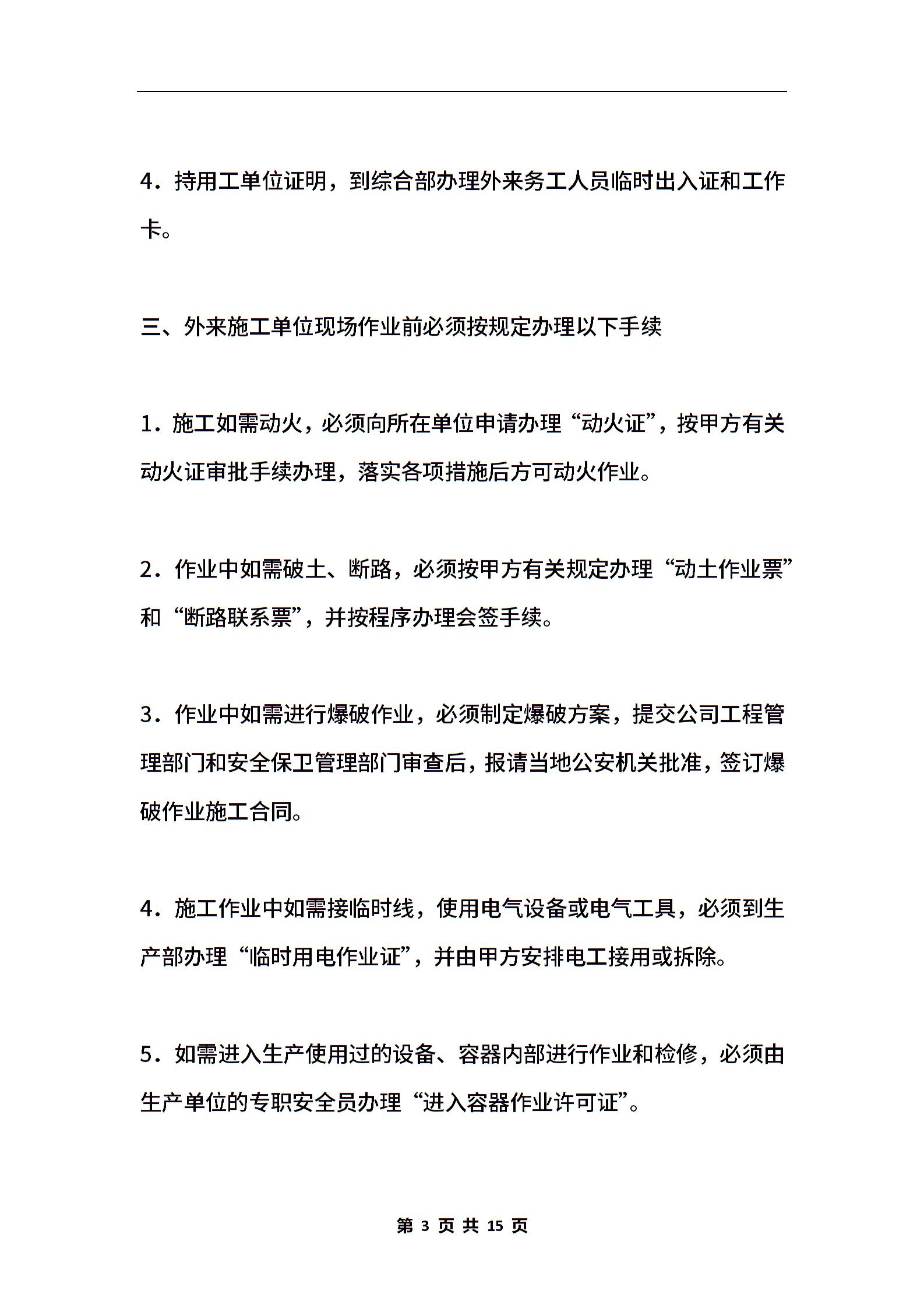 4．持用工单位证明，到综合部办理外来务工人员临时出入证和工作卡。

三、外来施工单位现场作业前必须按规定办理以下手续

1．施工如需动火，必须向所在单位申请办理“动火证”，按甲方有关动火证审批手续办理，落实各项措施后方可动火作业。

2．作业中如需破土、断路，必须按甲方有关规定办理“动土作业票”和“断路联系票”，并按程序办理会签手续。

3．作业中如需进行爆破作业，必须制定爆破方案，提交公司工程管理部门和安全保卫管理部门审查后，报请当地公安机关批准，签订爆破作业施工合同。

4．施工作业中如需接临时线，使用电气设备或电气工具，必须到生产部办理“临时用电作业证”，并由甲方安排电工接用或拆除。

5．如需进入生产使用过的设备、容器内部进行作业和检修，必须由生产单位的专职安全员办理“进入容器作业许可证”。

第 3 页 共 15 页